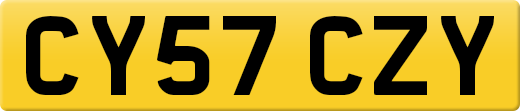 CY57 CZY